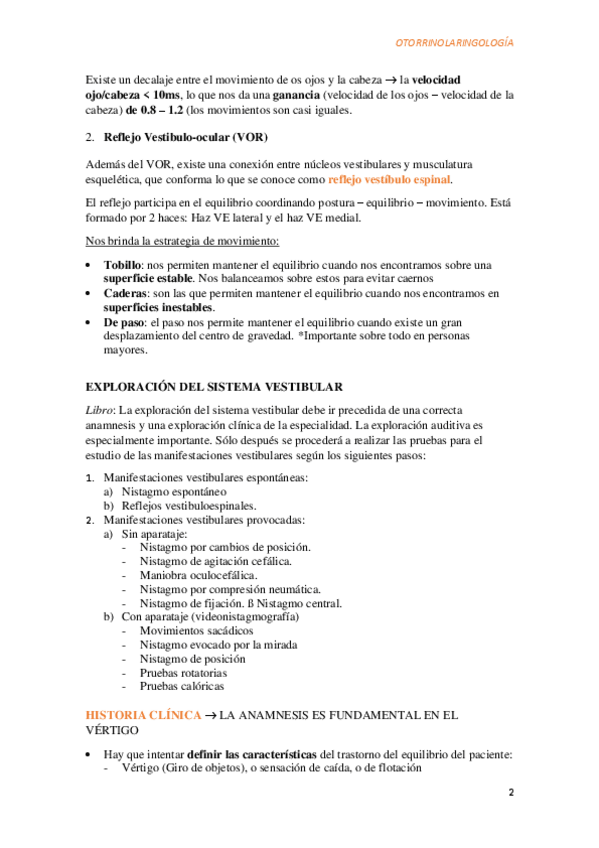 OTORRINOLARINGOLOGÍA

Existe un decalaje entre el movimiento de os ojos y la cabeza → la velocidad ojo/cabeza < 10ms, lo que nos da una ganancia (velocidad de los ojos – velocidad de la cabeza) de 0.8 – 1.2 (los movimientos son casi iguales.

2. Reflejo Vestibulo-ocular (VOR)

Además del VOR, existe una conexión entre núcleos vestibulares y musculatura esquelética, que conforma lo que se conoce como reflejo vestíbulo espinal.

El reflejo participa en el equilibrio coordinando postura – equilibrio – movimiento. Está formado por 2 haces: Haz VE lateral y el haz VE medial.

Nos brinda la estrategia de movimiento:

• Tobillo: nos permiten mantener el equilibrio cuando nos encontramos sobre una superficie estable. Nos balanceamos sobre estos para evitar caernos
• Caderas: son las que permiten mantener el equilibrio cuando nos encontramos en superficies inestables.
• De paso: el paso nos permite mantener el equilibrio cuando existe un gran desplazamiento del centro de gravedad. *Importante sobre todo en personas mayores.

EXPLORACIÓN DEL SISTEMA VESTIBULAR

Libro: La exploración del sistema vestibular debe ir precedida de una correcta anamnesis y una exploración clínica de la especialidad. La exploración auditiva es especialmente importante. Sólo después se procederá a realizar las pruebas para el estudio de las manifestaciones vestibulares según los siguientes pasos:

1. Manifestaciones vestibulares espontáneas:
a) Nistagmo espontáneo
b) Reflejos vestibuloespinales.
2. Manifestaciones vestibulares provocadas:
a) Sin aparataje:
- Nistagmo por cambios de posición.
- Nistagmo de agitación cefálica.
- Maniobra oculocefálica.
- Nistagmo por compresión neumática.
- Nistagmo de fijación. ß Nistagmo central.
b) Con aparataje (videonistagmografía)
- Movimientos sacádicos
- Nistagmo evocado por la mirada
- Nistagmo de posición
- Pruebas rotatorias
- Pruebas calóricas

HISTORIA CLÍNICA → LA ANAMNESIS ES FUNDAMENTAL EN EL VÉRTIGO

• Hay que intentar definir las características del trastorno del equilibrio del paciente:
- Vértigo (Giro de objetos), o sensación de caída, o de flotación

2